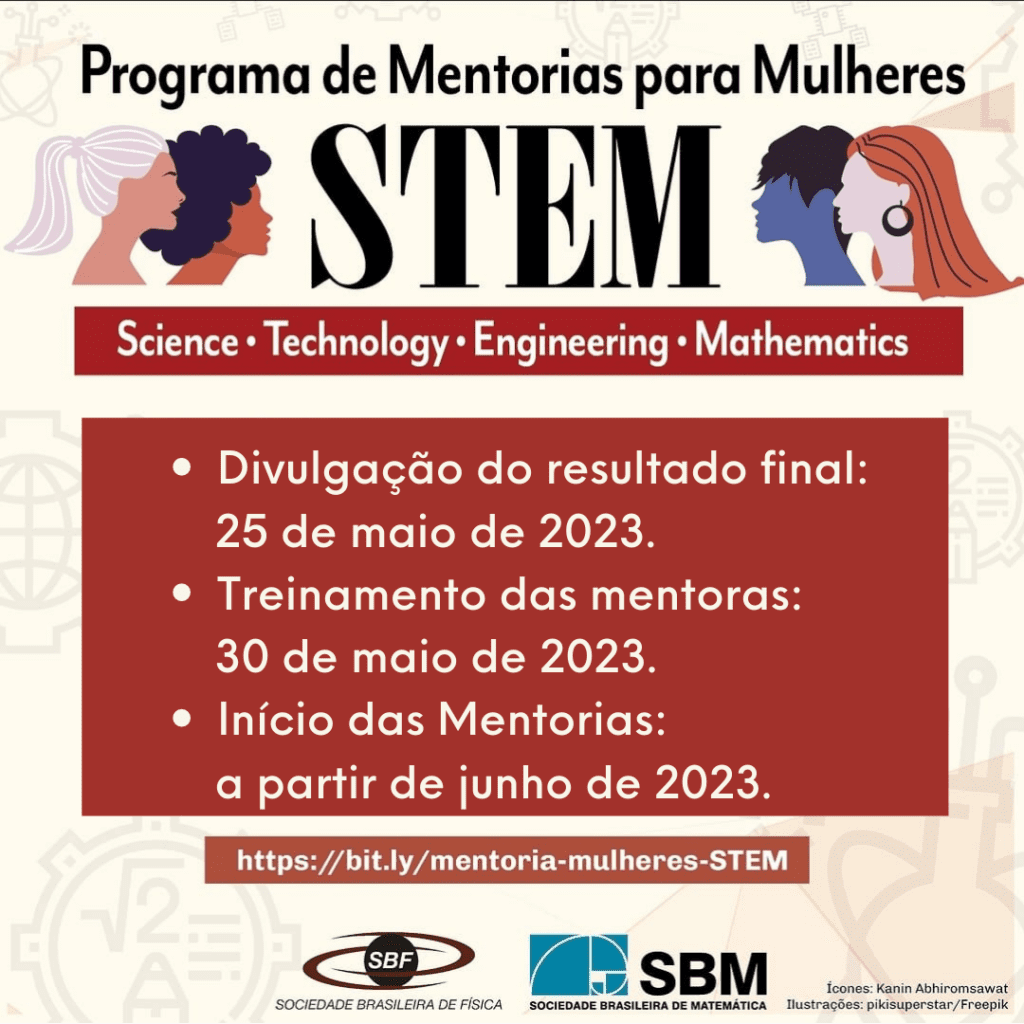 Programa de Mentorias para Mulheres

STEM

Science • Technology • Engineering • Mathematics

• Divulgação do resultado final: 25 de maio de 2023.
• Treinamento das mentoras: 30 de maio de 2023.
• Início das Mentorias: a partir de junho de 2023.

https://bit.ly/mentoria-mulheres-STEM

SBF
SOCIEDADE BRASILEIRA DE FÍSICA

SBM
SOCIEDADE BRASILEIRA DE MATEMÁTICA

Ícones: Kanin Abhiromsawat
Ilustrações: pikisuperstar/Freepik